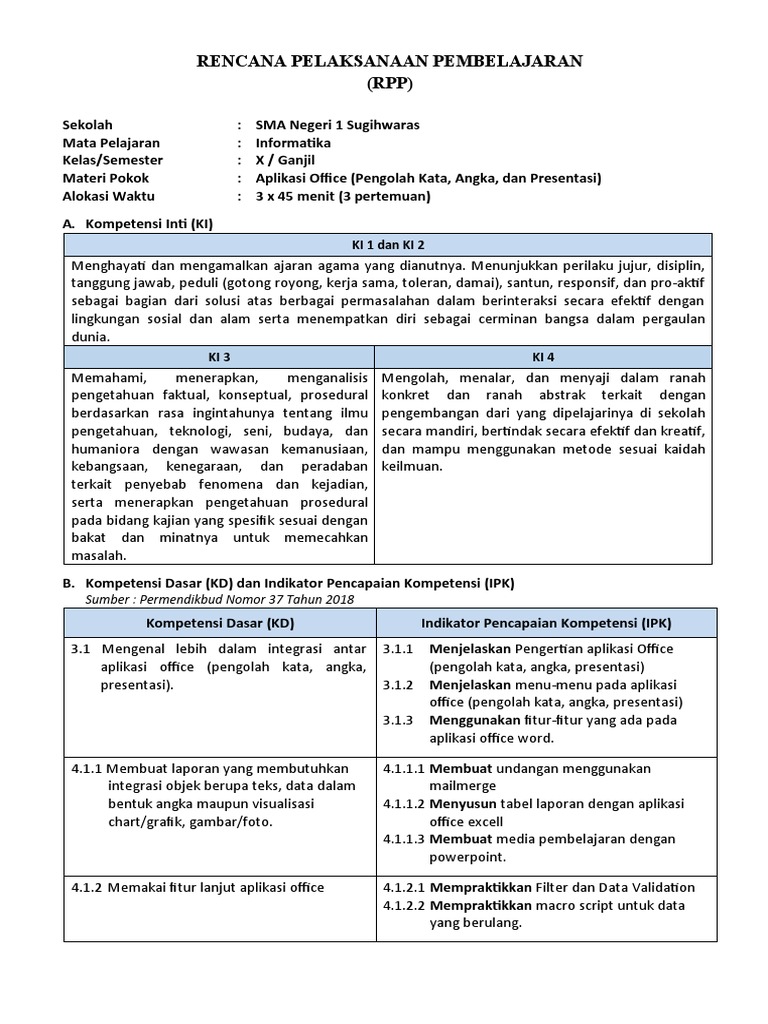 RENCANA PELAKSANAAN PEMBELAJARAN
(RPP)

Sekolah : SMA Negeri 1 Sugihwaras
Mata Pelajaran : Informatika
Kelas/Semester : X / Ganjil
Materi Pokok : Aplikasi Office (Pengolah Kata, Angka, dan Presentasi)
Alokasi Waktu : 3 x 45 menit (3 pertemuan)

A. Kompetensi Inti (KI)

| KI 1 dan KI 2 | |
|---|---|
| Menghayati dan mengamalkan ajaran agama yang dianutnya. Menunjukkan perilaku jujur, disiplin, tanggung jawab, peduli (gotong royong, kerja sama, toleran, damai), santun, responsif, dan pro-aktif sebagai bagian dari solusi atas berbagai permasalahan dalam berinteraksi secara efektif dengan lingkungan sosial dan alam serta menempatkan diri sebagai cerminan bangsa dalam pergaulan dunia. | |
| KI 3 | KI 4 |
| Memahami, menerapkan, menganalisis pengetahuan faktual, konseptual, prosedural berdasarkan rasa ingintahunya tentang ilmu pengetahuan, teknologi, seni, budaya, dan humaniora dengan wawasan kemanusiaan, kebangsaan, kenegaraan, dan peradaban terkait penyebab fenomena dan kejadian, serta menerapkan pengetahuan prosedural pada bidang kajian yang spesifik sesuai dengan bakat dan minatnya untuk memecahkan masalah. | Mengolah, menalar, dan menyaji dalam ranah konkret dan ranah abstrak terkait dengan pengembangan dari yang dipelajarinya di sekolah secara mandiri, bertindak secara efektif dan kreatif, dan mampu menggunakan metode sesuai kaidah keilmuan. |

B. Kompetensi Dasar (KD) dan Indikator Pencapaian Kompetensi (IPK)
Sumber : Permendikbud Nomor 37 Tahun 2018

| Kompetensi Dasar (KD) | Indikator Pencapaian Kompetensi (IPK) |
|---|---|
| 3.1 Mengenal lebih dalam integrasi antar aplikasi office (pengolah kata, angka, presentasi). | 3.1.1 Menjelaskan Pengertian aplikasi Office (pengolah kata, angka, presentasi) 3.1.2 Menjelaskan menu-menu pada aplikasi office (pengolah kata, angka, presentasi) 3.1.3 Menggunakan fitur-fitur yang ada pada aplikasi office word. |
| 4.1.1 Membuat laporan yang membutuhkan integrasi objek berupa teks, data dalam bentuk angka maupun visualisasi chart/grafik, gambar/foto. | 4.1.1.1 Membuat undangan menggunakan mailmerge 4.1.1.2 Menyusun tabel laporan dengan aplikasi office excell 4.1.1.3 Membuat media pembelajaran dengan powerpoint. |
| 4.1.2 Memakai fitur lanjut aplikasi office | 4.1.2.1 Mempraktikkan Filter dan Data Validation 4.1.2.2 Mempraktikkan macro script untuk data yang berulang. |